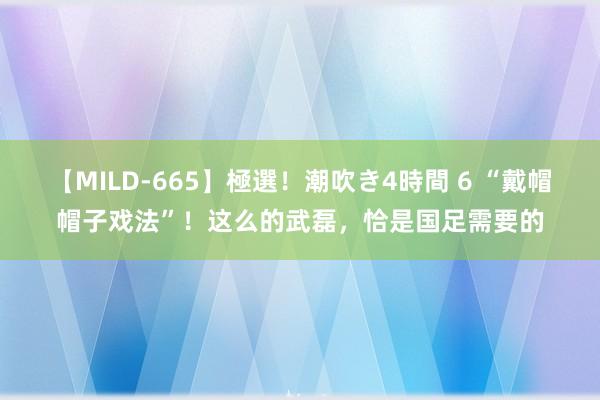 【MILD-665】極選！潮吹き4時間 6 “戴帽帽子戏法”！这么的武磊，恰是国足需要的